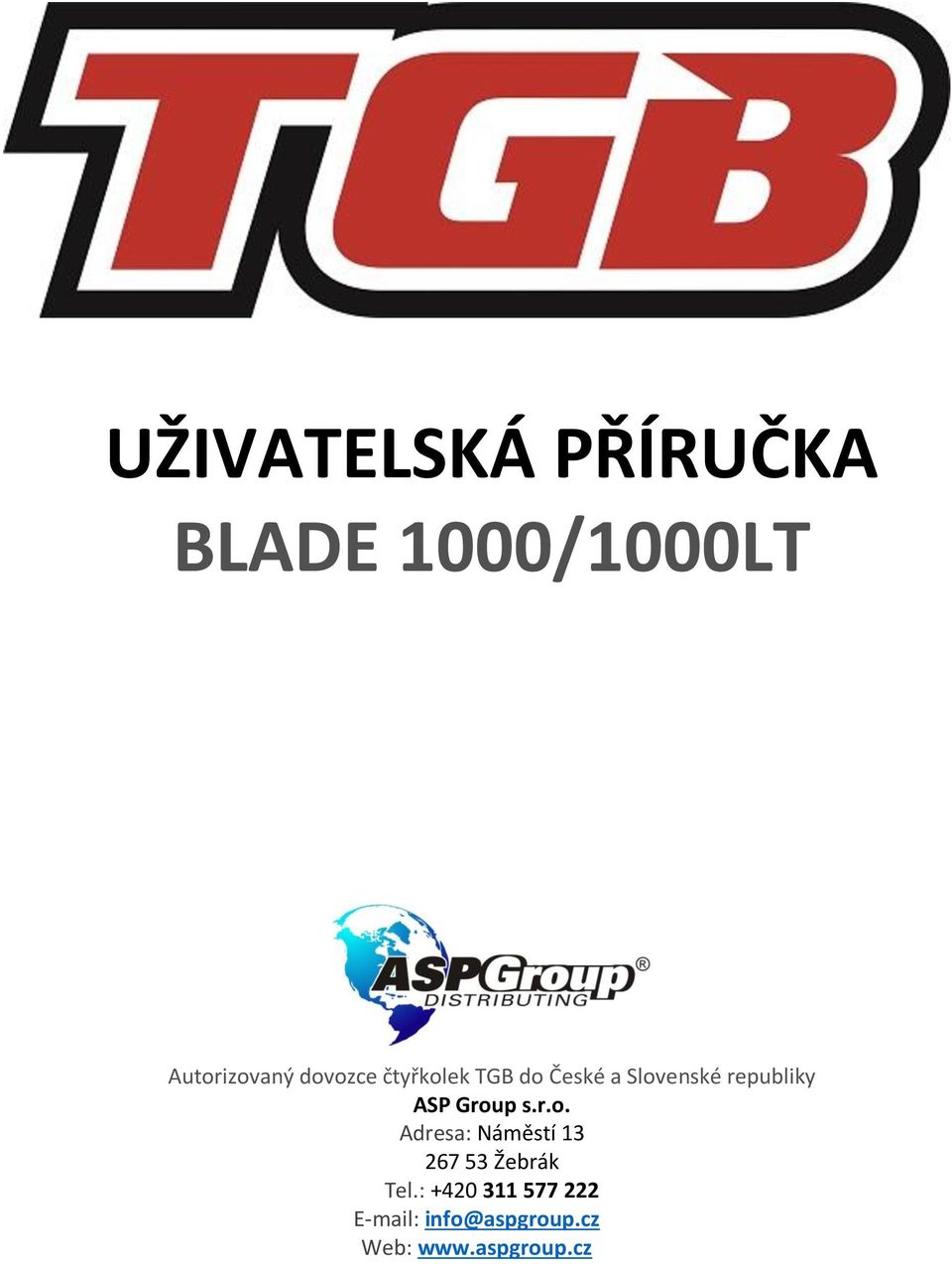 TGB

UŽIVATELSKÁ PŘÍRUČKA
BLADE 1000/1000LT

ASPGroup®
DISTRIBUTING

Autorizovaný dovozce čtyřkolek TGB do České a Slovenské republiky
ASP Group s.r.o.
Adresa: Náměstí 13
267 53 Žebrák
Tel.: +420 311 577 222
E-mail: info@aspgroup.cz
Web: www.aspgroup.cz